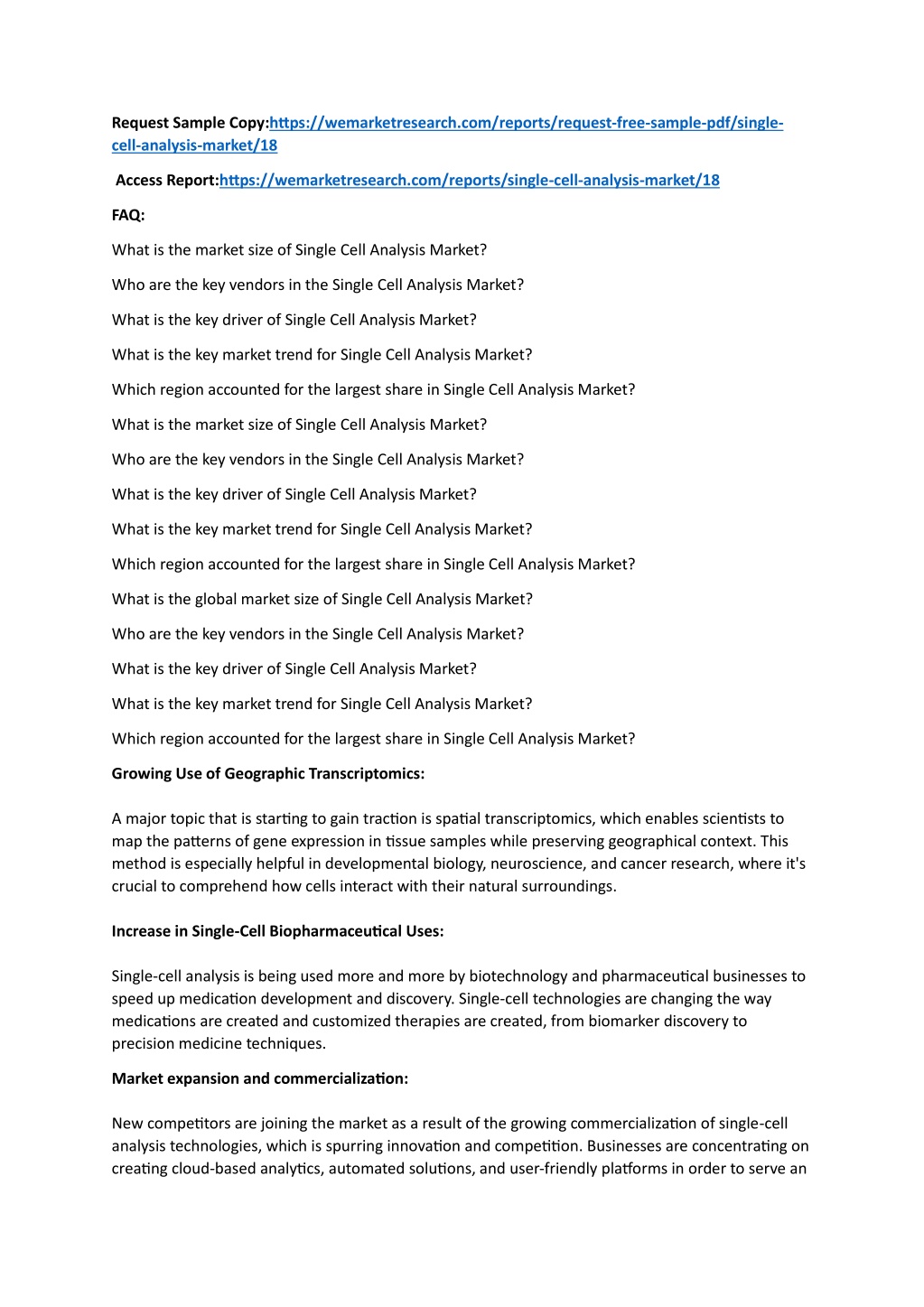 Request Sample Copy:https://wemarketresearch.com/reports/request-free-sample-pdf/single-cell-analysis-market/18

Access Report:https://wemarketresearch.com/reports/single-cell-analysis-market/18

FAQ:

What is the market size of Single Cell Analysis Market?

Who are the key vendors in the Single Cell Analysis Market?

What is the key driver of Single Cell Analysis Market?

What is the key market trend for Single Cell Analysis Market?

Which region accounted for the largest share in Single Cell Analysis Market?

What is the market size of Single Cell Analysis Market?

Who are the key vendors in the Single Cell Analysis Market?

What is the key driver of Single Cell Analysis Market?

What is the key market trend for Single Cell Analysis Market?

Which region accounted for the largest share in Single Cell Analysis Market?

What is the global market size of Single Cell Analysis Market?

Who are the key vendors in the Single Cell Analysis Market?

What is the key driver of Single Cell Analysis Market?

What is the key market trend for Single Cell Analysis Market?

Which region accounted for the largest share in Single Cell Analysis Market?

Growing Use of Geographic Transcriptomics:

A major topic that is starting to gain traction is spatial transcriptomics, which enables scientists to map the patterns of gene expression in tissue samples while preserving geographical context. This method is especially helpful in developmental biology, neuroscience, and cancer research, where it's crucial to comprehend how cells interact with their natural surroundings.

Increase in Single-Cell Biopharmaceutical Uses:

Single-cell analysis is being used more and more by biotechnology and pharmaceutical businesses to speed up medication development and discovery. Single-cell technologies are changing the way medications are created and customized therapies are created, from biomarker discovery to precision medicine techniques.

Market expansion and commercialization:

New competitors are joining the market as a result of the growing commercialization of single-cell analysis technologies, which is spurring innovation and competition. Businesses are concentrating on creating cloud-based analytics, automated solutions, and user-friendly platforms in order to serve an